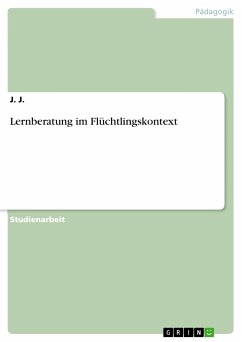 Pädagogik

J. J.

Lernberatung im Flüchtlingskontext

Studienarbeit

GRIN